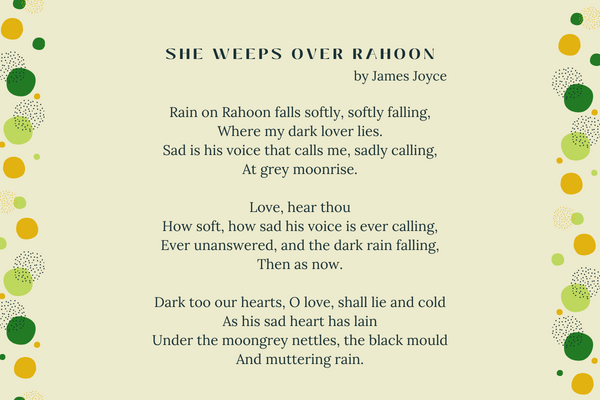 SHE WEEPS OVER RAHOON
by James Joyce

Rain on Rahoon falls softly, softly falling,
Where my dark lover lies.
Sad is his voice that calls me, sadly calling,
At grey moonrise.

Love, hear thou
How soft, how sad his voice is ever calling,
Ever unanswered, and the dark rain falling,
Then as now.

Dark too our hearts, O love, shall lie and cold
As his sad heart has lain
Under the moongrey nettles, the black mould
And muttering rain.